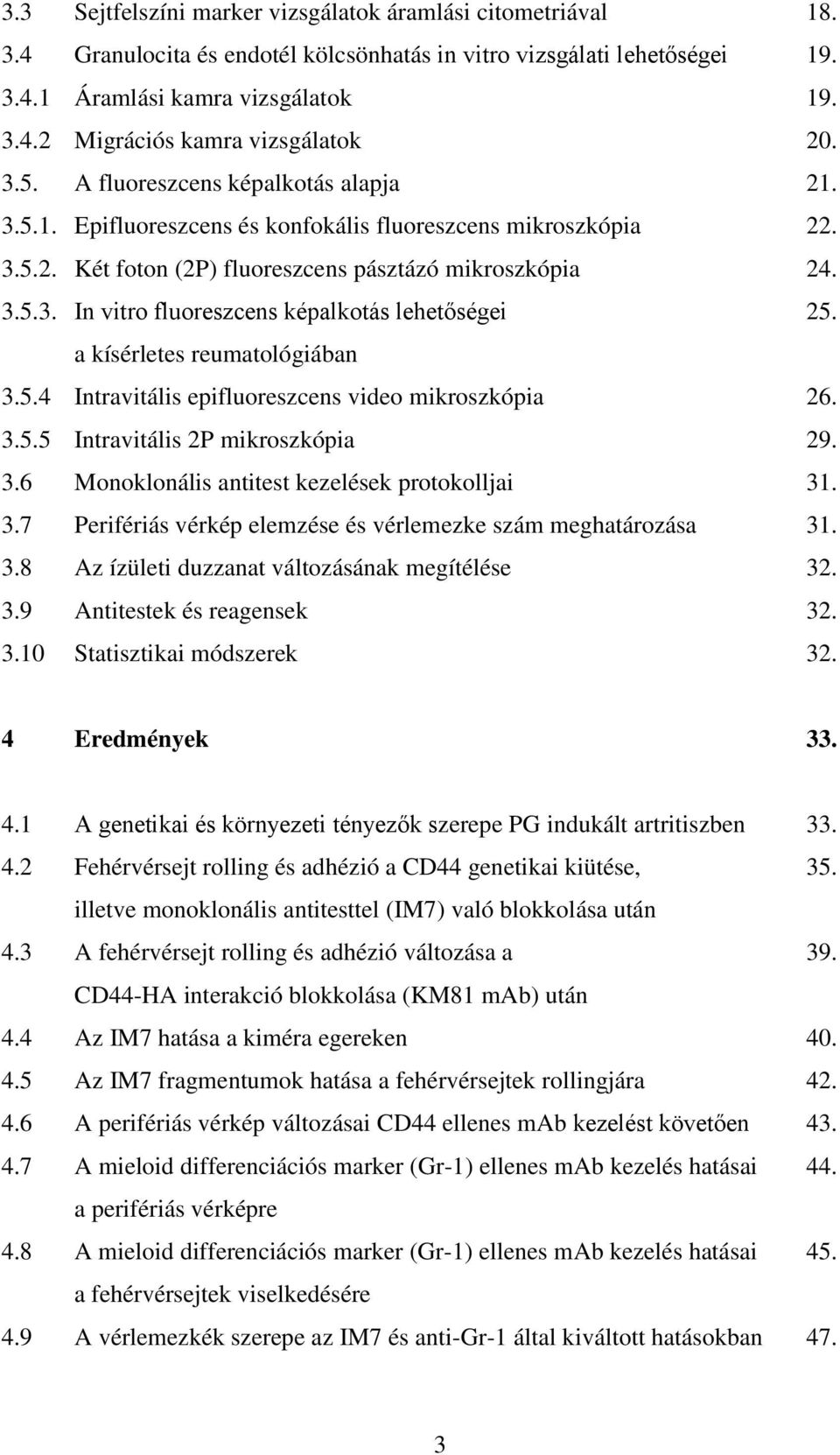 3.3 Sejtfelszíni marker vizsgálatok áramlási citometriával 18.
3.4 Granulocita és endotél kölcsönhatás in vitro vizsgálati lehetőségei 19.
3.4.1 Áramlási kamra vizsgálatok 19.
3.4.2 Migrációs kamra vizsgálatok 20.
3.5. A fluoreszcens képalkotás alapja 21.
3.5.1. Epifluoreszcens és konfokális fluoreszcens mikroszkópia 22.
3.5.2. Két foton (2P) fluoreszcens pásztázó mikroszkópia 24.
3.5.3. In vitro fluoreszcens képalkotás lehetőségei a kísérletes reumatológiában 25.
3.5.4 Intravitális epifluoreszcens video mikroszkópia 26.
3.5.5 Intravitális 2P mikroszkópia 29.
3.6 Monoklonális antitest kezelések protokolljai 31.
3.7 Perifériás vérkép elemzése és vérlemezke szám meghatározása 31.
3.8 Az ízületi duzzanat változásának megítélése 32.
3.9 Antitestek és reagensek 32.
3.10 Statisztikai módszerek 32.

4 Eredmények 33.

4.1 A genetikai és környezeti tényezők szerepe PG indukált artritiszben 33.
4.2 Fehérvérsejt rolling és adhézió a CD44 genetikai kiütése, illetve monoklonális antitesttel (IM7) való blokkolása után 35.
4.3 A fehérvérsejt rolling és adhézió változása a CD44-HA interakció blokkolása (KM81 mAb) után 39.
4.4 Az IM7 hatása a kiméra egereken 40.
4.5 Az IM7 fragmentumok hatása a fehérvérsejtek rollingjára 42.
4.6 A perifériás vérkép változásai CD44 ellenes mAb kezelést követően 43.
4.7 A mieloid differenciációs marker (Gr-1) ellenes mAb kezelés hatásai a perifériás vérképre 44.
4.8 A mieloid differenciációs marker (Gr-1) ellenes mAb kezelés hatásai a fehérvérsejtek viselkedésére 45.
4.9 A vérlemezkék szerepe az IM7 és anti-Gr-1 által kiváltott hatásokban 47.

3